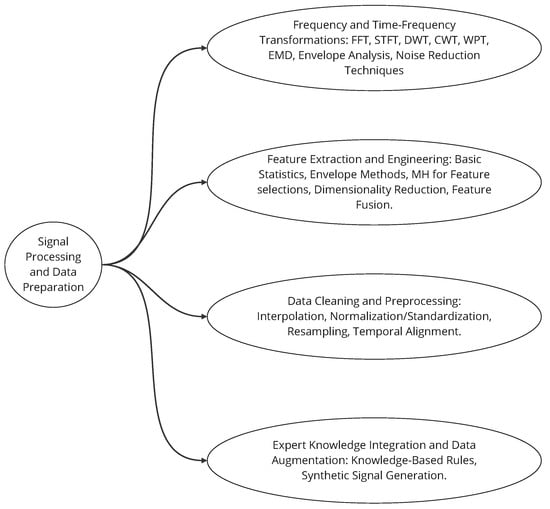 Signal Processing and Data Preparation

Frequency and Time-Frequency Transformations: FFT, STFT, DWT, CWT, WPT, EMD, Envelope Analysis, Noise Reduction Techniques

Feature Extraction and Engineering: Basic Statistics, Envelope Methods, MH for Feature selections, Dimensionality Reduction, Feature Fusion.

Data Cleaning and Preprocessing: Interpolation, Normalization/Standardization, Resampling, Temporal Alignment.

Expert Knowledge Integration and Data Augmentation: Knowledge-Based Rules, Synthetic Signal Generation.